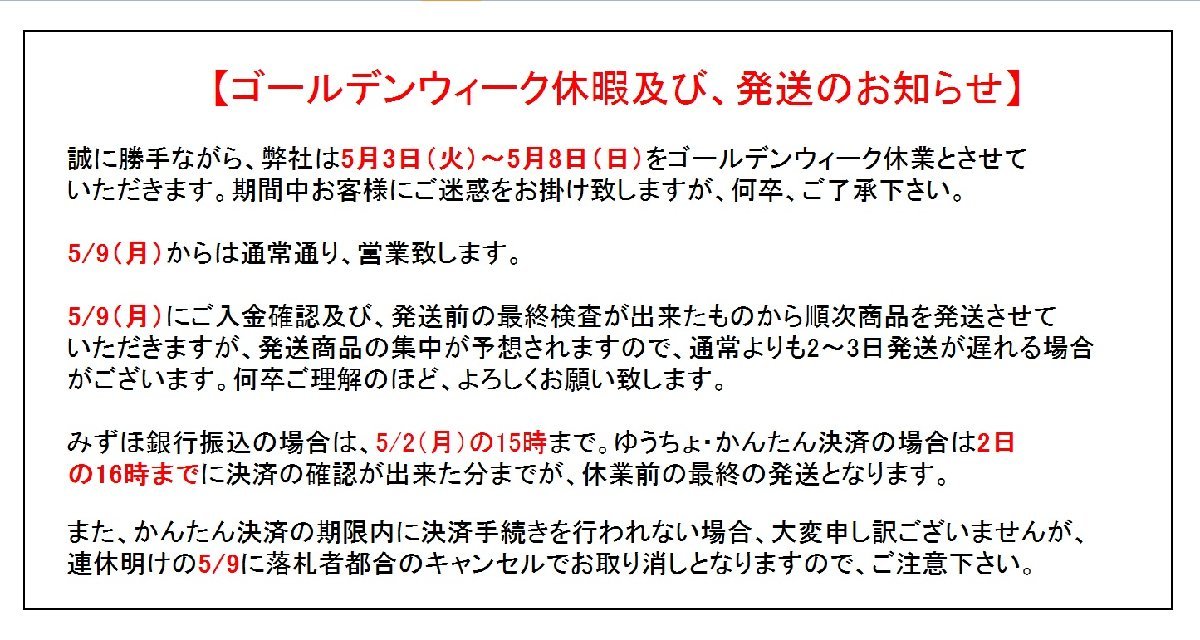 【ゴールデンウィーク休暇及び、発送のお知らせ】

誠に勝手ながら、弊社は5月3日（火）～5月8日（日）をゴールデンウィーク休業とさせていただきます。期間中お客様にご迷惑をお掛け致しますが、何卒、ご了承下さい。

5/9（月）からは通常通り、営業致します。

5/9（月）にご入金確認及び、発送前の最終検査が出来たものから順次商品を発送させていただきますが、発送商品の集中が予想されますので、通常よりも2～3日発送が遅れる場合がございます。何卒ご理解のほど、よろしくお願い致します。

みずほ銀行振込の場合は、5/2（月）の15時まで。ゆうちょ・かんたん決済の場合は2日の16時までに決済の確認が出来た分までが、休業前の最終の発送となります。

また、かんたん決済の期限内に決済手続きを行われない場合、大変申し訳ございませんが、連休明けの5/9に落札者都合のキャンセルでお取り消しとなりますので、ご注意下さい。